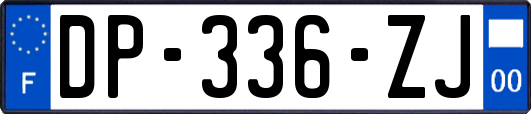 F
DP-336-ZJ
00